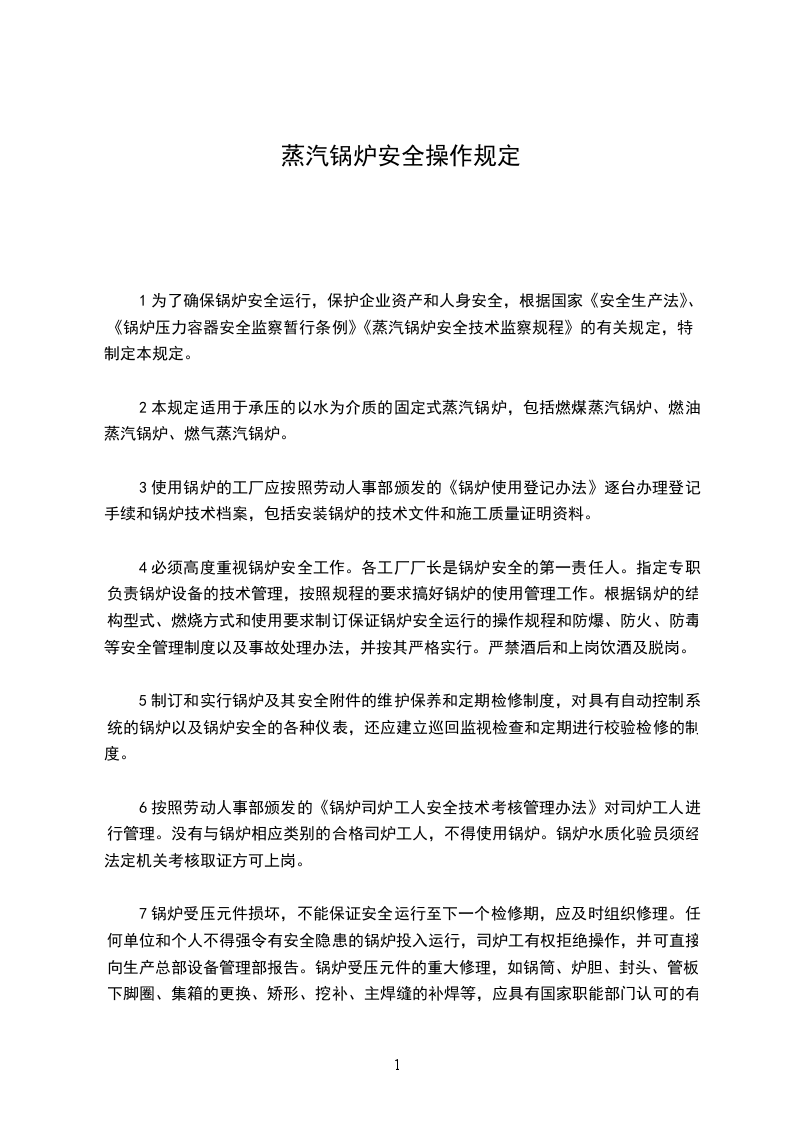 蒸汽锅炉安全操作规定

1 为了确保锅炉安全运行，保护企业资产和人身安全，根据国家《安全生产法》、《锅炉压力容器安全监察暂行条例》《蒸汽锅炉安全技术监察规程》的有关规定，特制定本规定。

2 本规定适用于承压的以水为介质的固定式蒸汽锅炉，包括燃煤蒸汽锅炉、燃油蒸汽锅炉、燃气蒸汽锅炉。

3 使用锅炉的工厂应按照劳动人事部颁发的《锅炉使用登记办法》逐台办理登记手续和锅炉技术档案，包括安装锅炉的技术文件和施工质量证明资料。

4 必须高度重视锅炉安全工作。各工厂厂长是锅炉安全的第一责任人。指定专职负责锅炉设备的技术管理，按照规程的要求搞好锅炉的使用管理工作。根据锅炉的结构型式、燃烧方式和使用要求制订保证锅炉安全运行的操作规程和防爆、防火、防毒等安全管理制度以及事故处理办法，并按其严格实行。严禁酒后和上岗饮酒及脱岗。

5 制订和实行锅炉及其安全附件的维护保养和定期检修制度，对具有自动控制系统的锅炉以及锅炉安全的各种仪表，还应建立巡回监视检查和定期进行校验检修的制度。

6 按照劳动人事部颁发的《锅炉司炉工人安全技术考核管理办法》对司炉工人进行管理。没有与锅炉相应类别的合格司炉工人，不得使用锅炉。锅炉水质化验员须经法定机关考核取证方可上岗。

7 锅炉受压元件损坏，不能保证安全运行至下一个检修期，应及时组织修理。任何单位和个人不得强令有安全隐患的锅炉投入运行，司炉工有权拒绝操作，并可直接向生产总部设备管理部报告。锅炉受压元件的重大修理，如锅筒、炉胆、封头、管板下脚圈、集箱的更换、矫形、挖补、主焊缝的补焊等，应具有国家职能部门认可的有

1